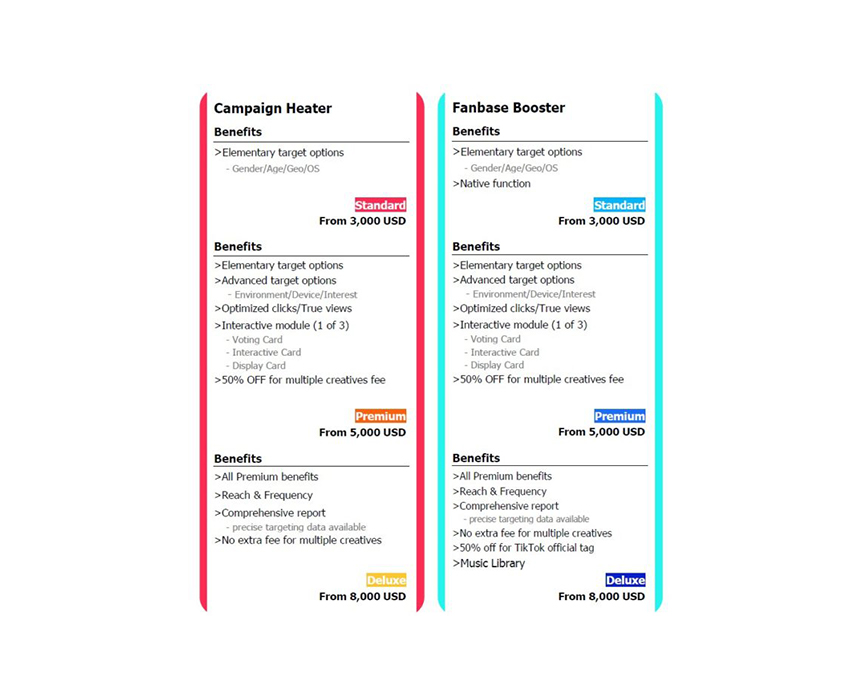 Campaign Heater

Benefits
>Elementary target options
- Gender/Age/Geo/OS

Standard
From 3,000 USD

Benefits
>Elementary target options
>Advanced target options
- Environment/Device/Interest
>Optimized clicks/True views
>Interactive module (1 of 3)
- Voting Card
- Interactive Card
- Display Card
>50% OFF for multiple creatives fee

Premium
From 5,000 USD

Benefits
>All Premium benefits
>Reach & Frequency
>Comprehensive report
- precise targeting data available
>No extra fee for multiple creatives

Deluxe
From 8,000 USD

Fanbase Booster

Benefits
>Elementary target options
- Gender/Age/Geo/OS
>Native function

Standard
From 3,000 USD

Benefits
>Elementary target options
>Advanced target options
- Environment/Device/Interest
>Optimized clicks/True views
>Interactive module (1 of 3)
- Voting Card
- Interactive Card
- Display Card
>50% OFF for multiple creatives fee

Premium
From 5,000 USD

Benefits
>All Premium benefits
>Reach & Frequency
>Comprehensive report
- precise targeting data available
>No extra fee for multiple creatives
>50% off for TikTok official tag
>Music Library

Deluxe
From 8,000 USD